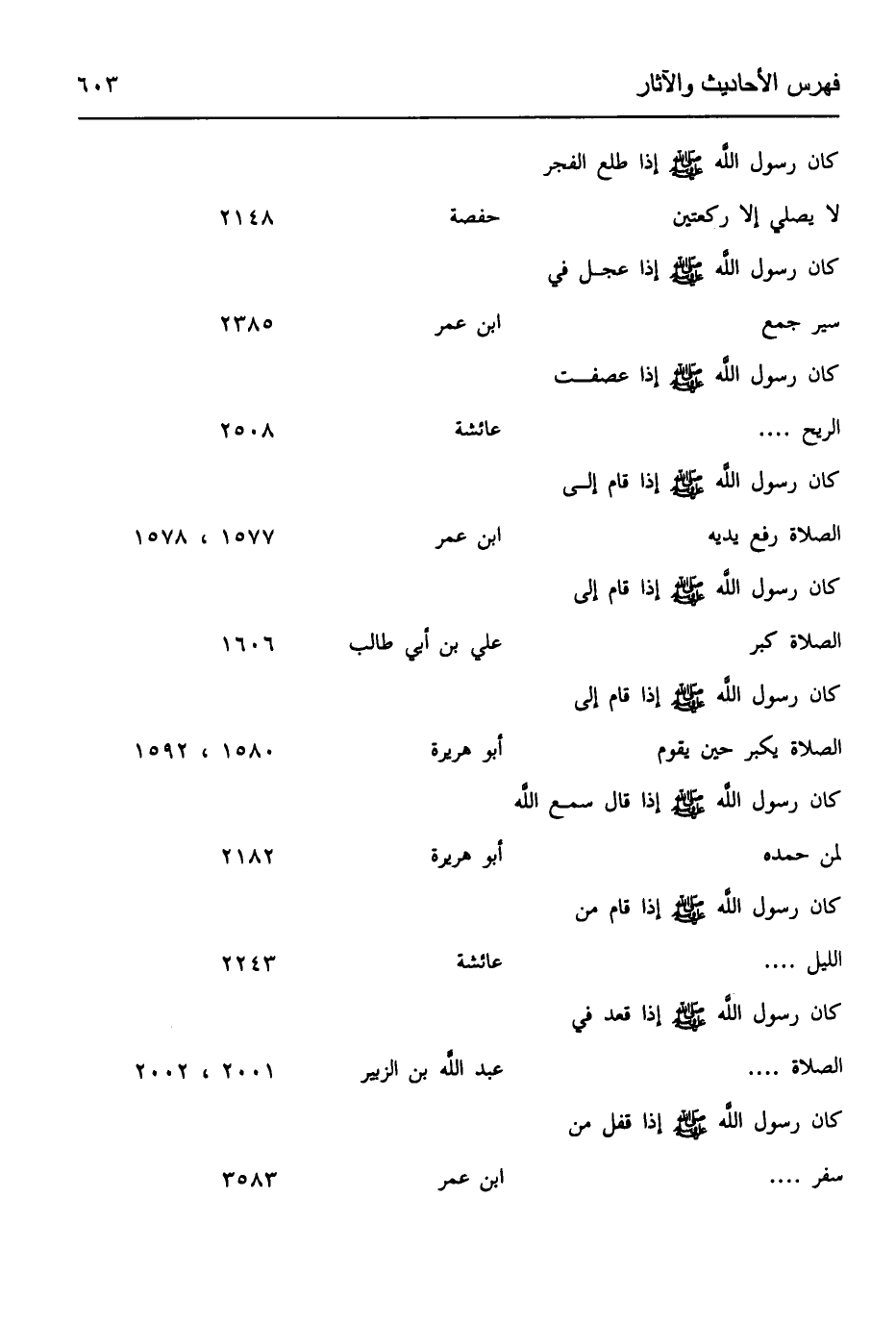 فهرس الأحاديث والآثار ٦٠٣

| | | |
|---|---|---|
| كان رسول الله ﷺ إذا طلع الفجر لا يصلي إلا ركعتين | حفصة | ٢١٤٨ |
| كان رسول الله ﷺ إذا عجل في سير جمع | ابن عمر | ٢٣٨٥ |
| كان رسول الله ﷺ إذا عصفت الريح .... | عائشة | ٢٥٠٨ |
| كان رسول الله ﷺ إذا قام إلى الصلاة رفع يديه | ابن عمر | ١٥٧٧ ، ١٥٧٨ |
| كان رسول الله ﷺ إذا قام إلى الصلاة كبر | علي بن أبي طالب | ١٦٠٦ |
| كان رسول الله ﷺ إذا قام إلى الصلاة يكبر حين يقوم | أبو هريرة | ١٥٨٠ ، ١٥٩٢ |
| كان رسول الله ﷺ إذا قال سمع الله لمن حمده | أبو هريرة | ٢١٨٢ |
| كان رسول الله ﷺ إذا قام من الليل .... | عائشة | ٢٢٤٣ |
| كان رسول الله ﷺ إذا قعد في الصلاة .... | عبد الله بن الزبير | ٢٠٠١ ، ٢٠٠٢ |
| كان رسول الله ﷺ إذا قفل من سفر .... | ابن عمر | ٣٥٨٣ |